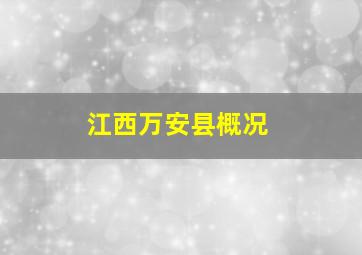 江西万安县概况